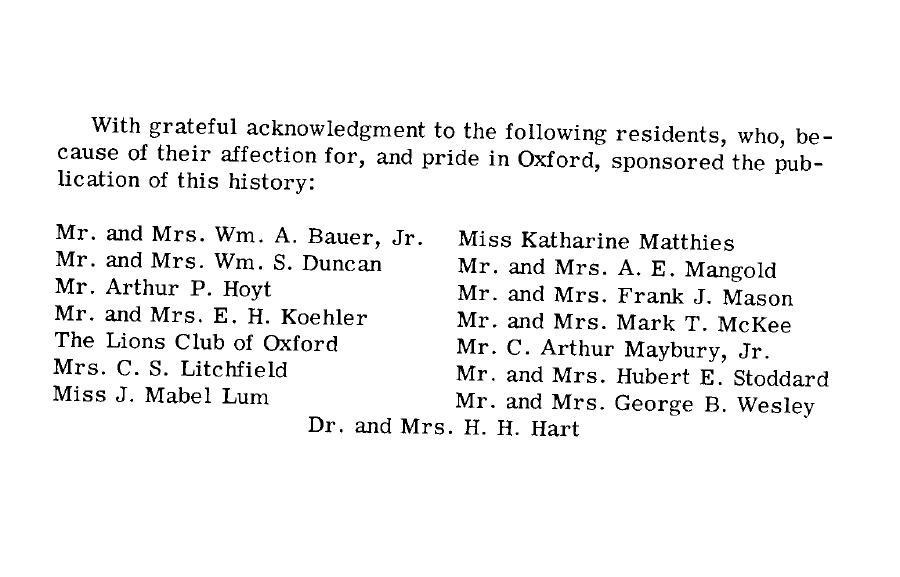 With grateful acknowledgment to the following residents, who, because of their affection for, and pride in Oxford, sponsored the publication of this history:

Mr. and Mrs. Wm. A. Bauer, Jr.
Mr. and Mrs. Wm. S. Duncan
Mr. Arthur P. Hoyt
Mr. and Mrs. E. H. Koehler
The Lions Club of Oxford
Mrs. C. S. Litchfield
Miss J. Mabel Lum

Miss Katharine Matthies
Mr. and Mrs. A. E. Mangold
Mr. and Mrs. Frank J. Mason
Mr. and Mrs. Mark T. McKee
Mr. C. Arthur Maybury, Jr.
Mr. and Mrs. Hubert E. Stoddard
Mr. and Mrs. George B. Wesley

Dr. and Mrs. H. H. Hart